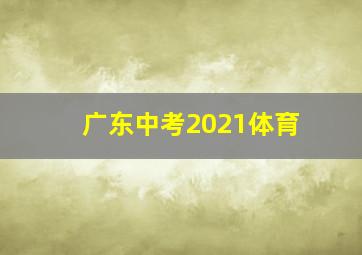 广东中考2021体育